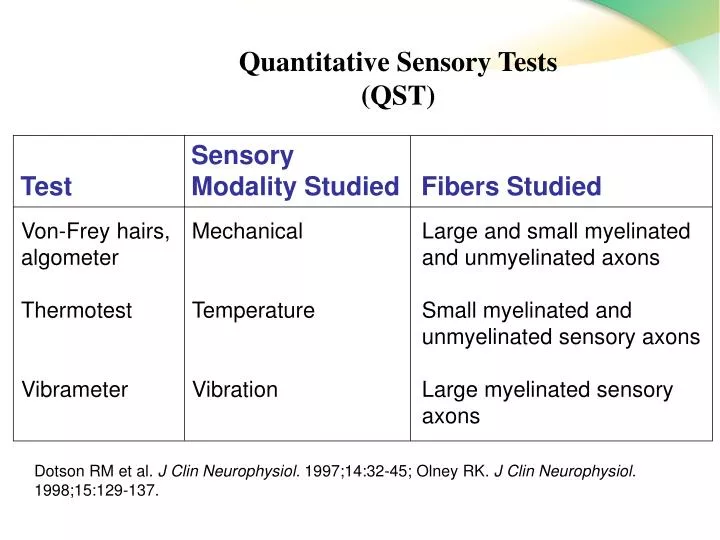 Quantitative Sensory Tests
(QST)

| Test | Sensory Modality Studied | Fibers Studied |
|---|---|---|
| Von-Frey hairs, algometer | Mechanical | Large and small myelinated and unmyelinated axons |
| Thermotest | Temperature | Small myelinated and unmyelinated sensory axons |
| Vibrameter | Vibration | Large myelinated sensory axons |

Dotson RM et al. J Clin Neurophysiol. 1997;14:32-45; Olney RK. J Clin Neurophysiol. 1998;15:129-137.